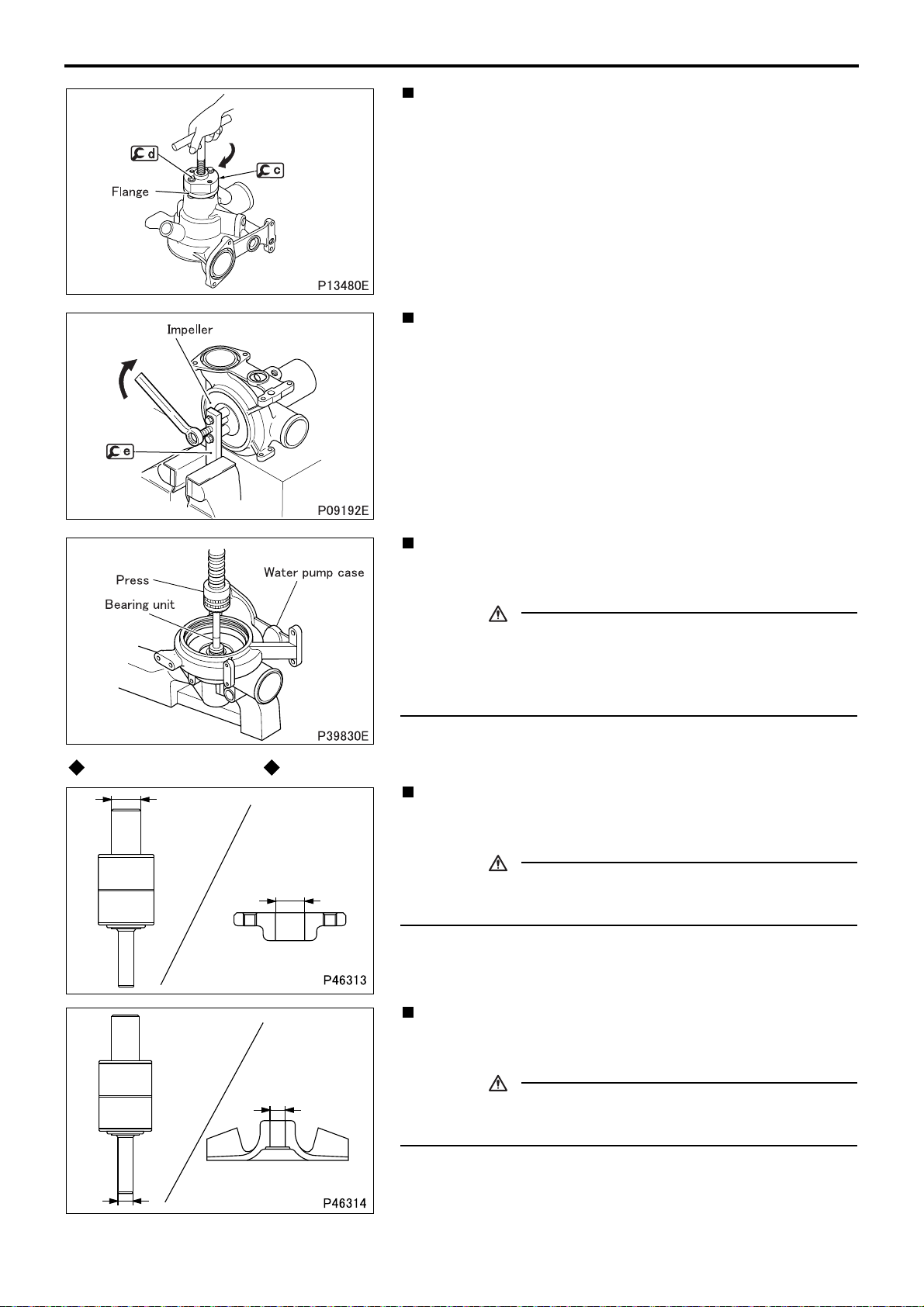 d

c

Flange

P13480E

Impeller

e

P09192E

Press

Water pump case

Bearing unit

P39830E

P46313

P46314